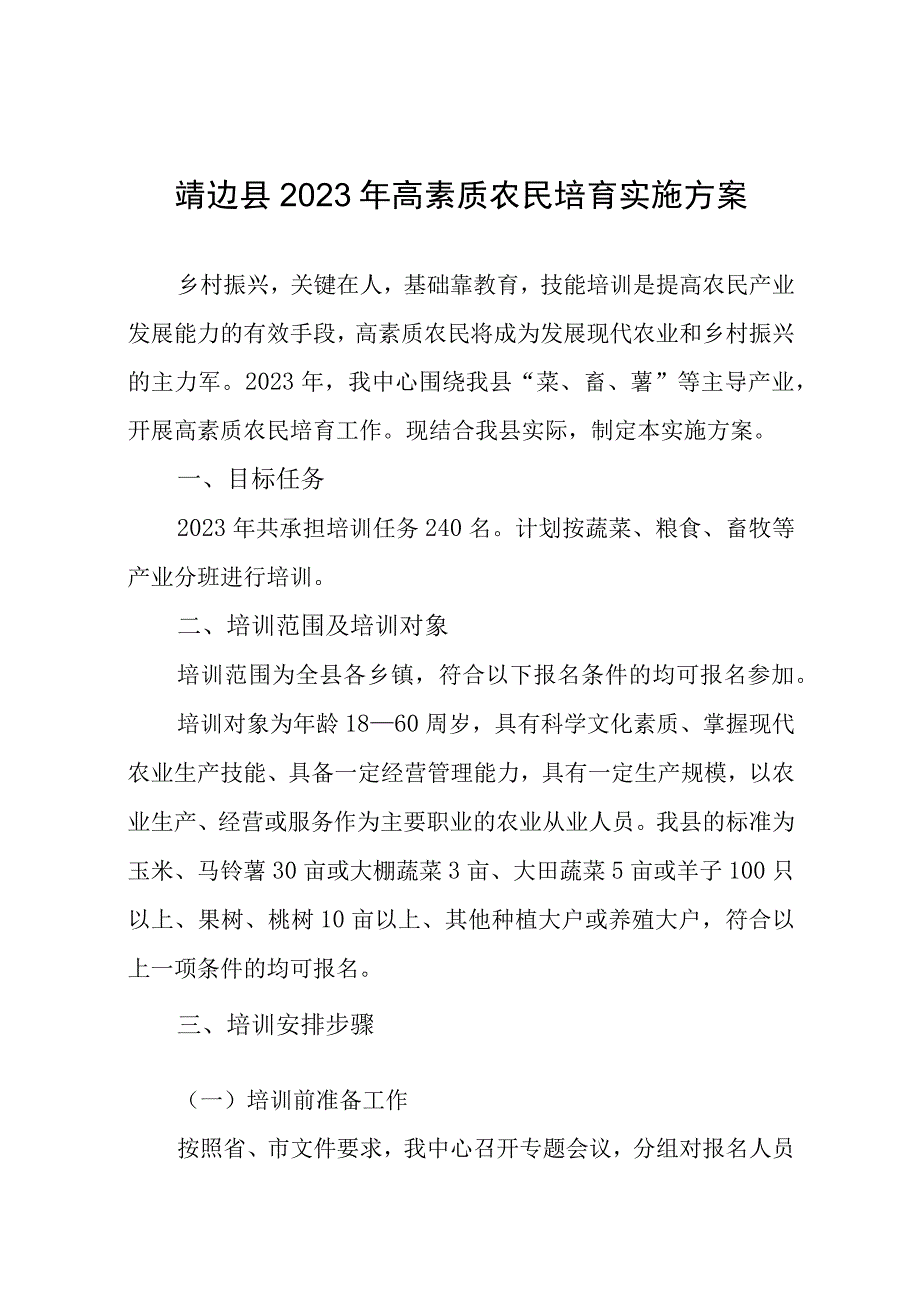 靖边县2023年高素质农民培育实施方案

乡村振兴，关键在人，基础靠教育，技能培训是提高农民产业发展能力的有效手段，高素质农民将成为发展现代农业和乡村振兴的主力军。2023年，我中心围绕我县“菜、畜、薯”等主导产业，开展高素质农民培育工作。现结合我县实际，制定本实施方案。

一、目标任务

2023年共承担培训任务240名。计划按蔬菜、粮食、畜牧等产业分班进行培训。

二、培训范围及培训对象

培训范围为全县各乡镇，符合以下报名条件的均可报名参加。

培训对象为年龄18—60周岁，具有科学文化素质、掌握现代农业生产技能、具备一定经营管理能力，具有一定生产规模，以农业生产、经营或服务作为主要职业的农业从业人员。我县的标准为玉米、马铃薯30亩或大棚蔬菜3亩、大田蔬菜5亩或羊子100只以上、果树、桃树10亩以上、其他种植大户或养殖大户，符合以上一项条件的均可报名。

三、培训安排步骤

（一）培训前准备工作

按照省、市文件要求，我中心召开专题会议，分组对报名人员